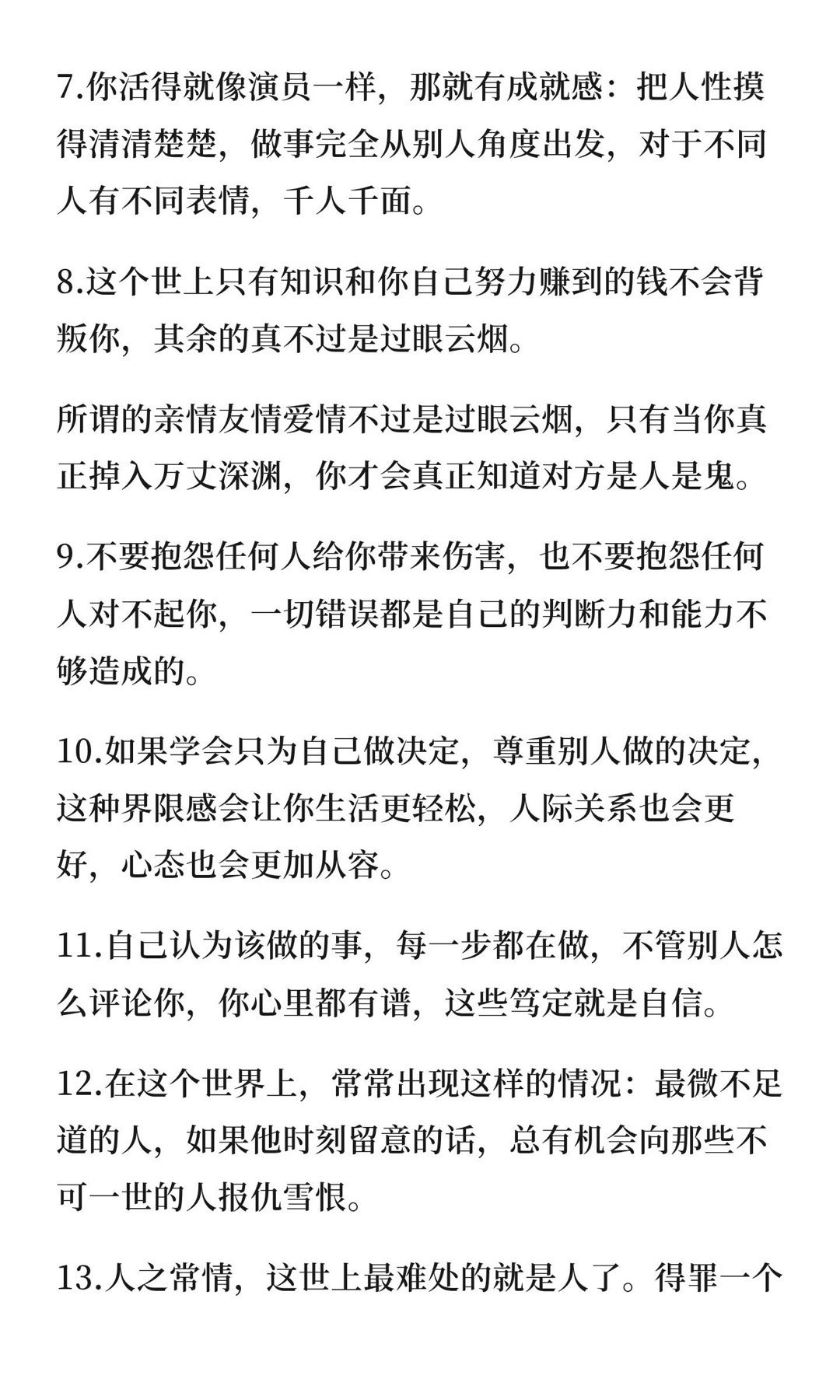 7.你活得就像演员一样，那就有成就感：把人性摸得清清楚楚，做事完全从别人角度出发，对于不同人有不同表情，千人千面。

8.这个世上只有知识和你自己努力赚到的钱不会背叛你，其余的真不过是过眼云烟。

所谓的亲情友情爱情不过是过眼云烟，只有当你真正掉入万丈深渊，你才会真正知道对方是人是鬼。

9.不要抱怨任何人给你带来伤害，也不要抱怨任何人对不起你，一切错误都是自己的判断力和能力不够造成的。

10.如果学会只为自己做决定，尊重别人做的决定，这种界限感会让你生活更轻松，人际关系也会更好，心态也会更加从容。

11.自己认为该做的事，每一步都在做，不管别人怎么评论你，你心里都有谱，这些笃定就是自信。

12.在这个世界上，常常出现这样的情况：最微不足道的人，如果他时刻留意的话，总有机会向那些不可一世的人报仇雪恨。

13.人之常情，这世上最难处的就是人了。得罪一个